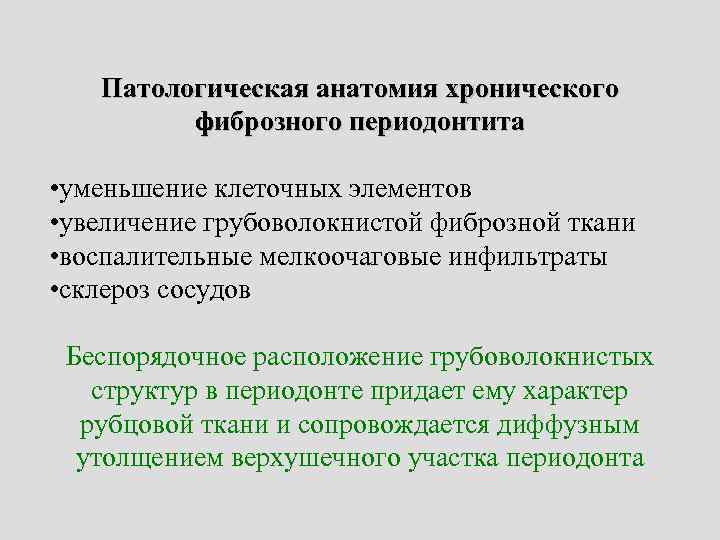 Патологическая анатомия хронического фиброзного периодонтита

•уменьшение клеточных элементов
•увеличение грубоволокнистой фиброзной ткани
•воспалительные мелкоочаговые инфильтраты
•склероз сосудов

Беспорядочное расположение грубоволокнистых структур в периодонте придает ему характер рубцовой ткани и сопровождается диффузным утолщением верхушечного участка периодонта